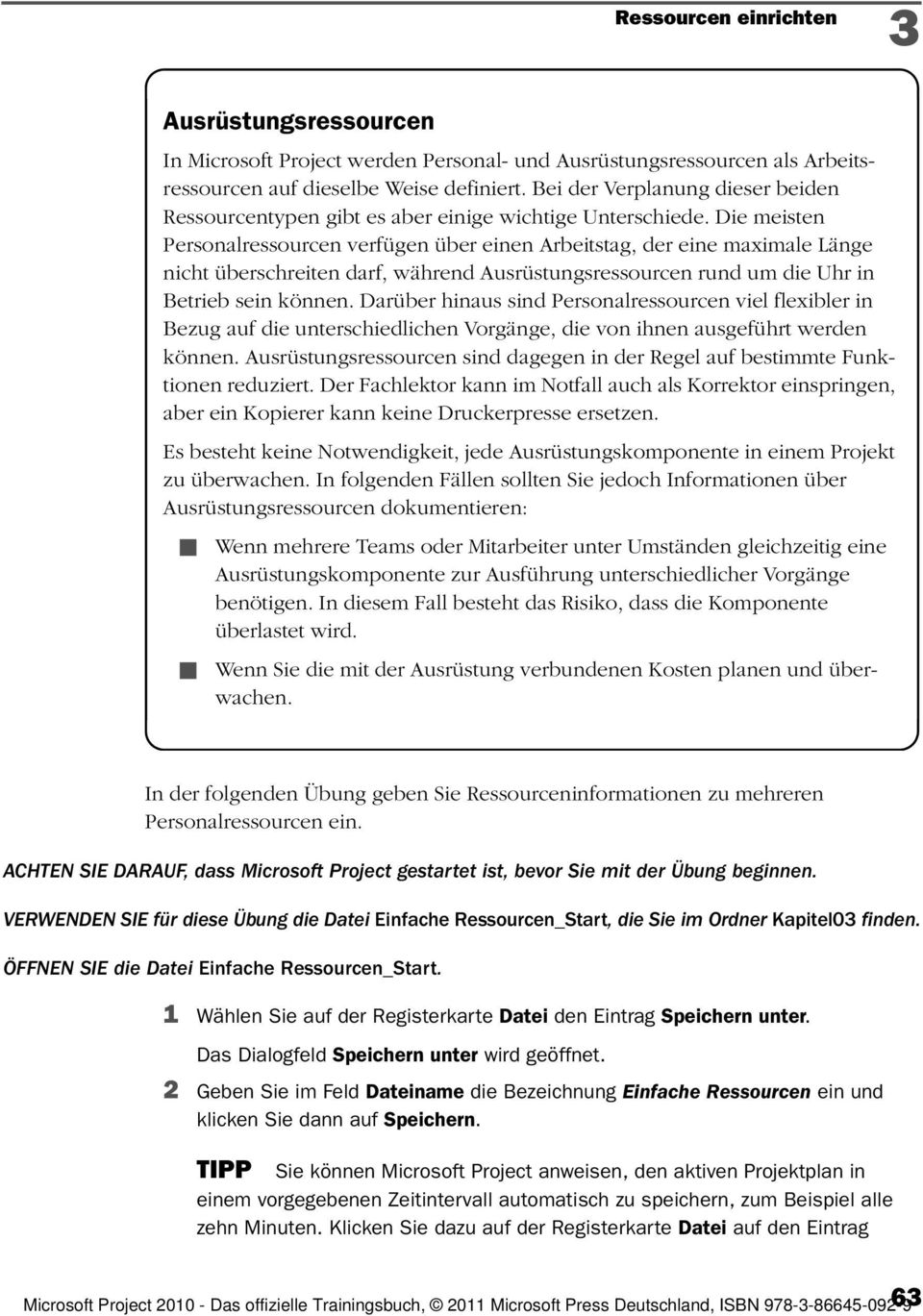 Ressourcen einrichten 3

Ausrüstungsressourcen

In Microsoft Project werden Personal- und Ausrüstungsressourcen als Arbeitsressourcen auf dieselbe Weise definiert. Bei der Verplanung dieser beiden Ressourcentypen gibt es aber einige wichtige Unterschiede. Die meisten Personalressourcen verfügen über einen Arbeitstag, der eine maximale Länge nicht überschreiten darf, während Ausrüstungsressourcen rund um die Uhr in Betrieb sein können. Darüber hinaus sind Personalressourcen viel flexibler in Bezug auf die unterschiedlichen Vorgänge, die von ihnen ausgeführt werden können. Ausrüstungsressourcen sind dagegen in der Regel auf bestimmte Funktionen reduziert. Der Fachlektor kann im Notfall auch als Korrektor einspringen, aber ein Kopierer kann keine Druckerpresse ersetzen.

Es besteht keine Notwendigkeit, jede Ausrüstungskomponente in einem Projekt zu überwachen. In folgenden Fällen sollten Sie jedoch Informationen über Ausrüstungsressourcen dokumentieren:

Wenn mehrere Teams oder Mitarbeiter unter Umständen gleichzeitig eine Ausrüstungskomponente zur Ausführung unterschiedlicher Vorgänge benötigen. In diesem Fall besteht das Risiko, dass die Komponente überlastet wird.

Wenn Sie die mit der Ausrüstung verbundenen Kosten planen und überwachen.

In der folgenden Übung geben Sie Ressourceninformationen zu mehreren Personalressourcen ein.

ACHTEN SIE DARAUF, dass Microsoft Project gestartet ist, bevor Sie mit der Übung beginnen.

VERWENDEN SIE für diese Übung die Datei Einfache Ressourcen_Start, die Sie im Ordner Kapitel03 finden.

ÖFFNEN SIE die Datei Einfache Ressourcen_Start.

1 Wählen Sie auf der Registerkarte Datei den Eintrag Speichern unter.

Das Dialogfeld Speichern unter wird geöffnet.

2 Geben Sie im Feld Dateiname die Bezeichnung Einfache Ressourcen ein und klicken Sie dann auf Speichern.

TIPP Sie können Microsoft Project anweisen, den aktiven Projektplan in einem vorgegebenen Zeitintervall automatisch zu speichern, zum Beispiel alle zehn Minuten. Klicken Sie dazu auf der Registerkarte Datei auf den Eintrag

Microsoft Project 2010 - Das offizielle Trainingsbuch, © 2011 Microsoft Press Deutschland, ISBN 978-3-86645-092-9 63